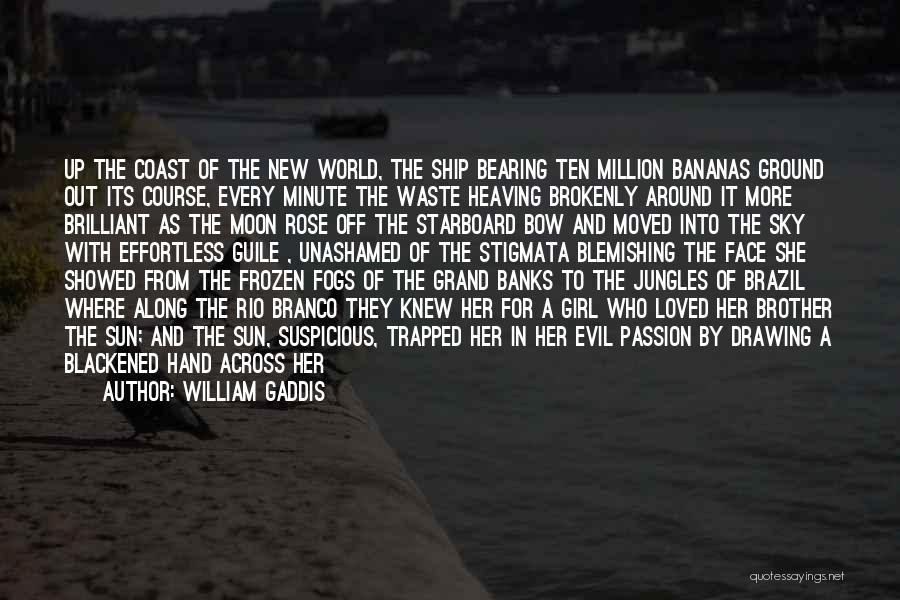 UP THE COAST OF THE NEW WORLD, THE SHIP BEARING TEN MILLION BANANAS GROUND OUT ITS COURSE, EVERY MINUTE THE WASTE HEAVING BROKENLY AROUND IT MORE BRILLIANT AS THE MOON ROSE OFF THE STARBOARD BOW AND MOVED INTO THE SKY WITH EFFORTLESS GUILE , UNASHAMED OF THE STIGMATA BLEMISHING THE FACE SHE SHOWED FROM THE FROZEN FOGS OF THE GRAND BANKS TO THE JUNGLES OF BRAZIL WHERE ALONG THE RIO BRANCO THEY KNEW HER FOR A GIRL WHO LOVED HER BROTHER THE SUN; AND THE SUN, SUSPICIOUS, TRAPPED HER IN HER EVIL PASSION BY DRAWING A BLACKENED HAND ACROSS HER

AUTHOR: WILLIAM GADDIS

quotessayings.net